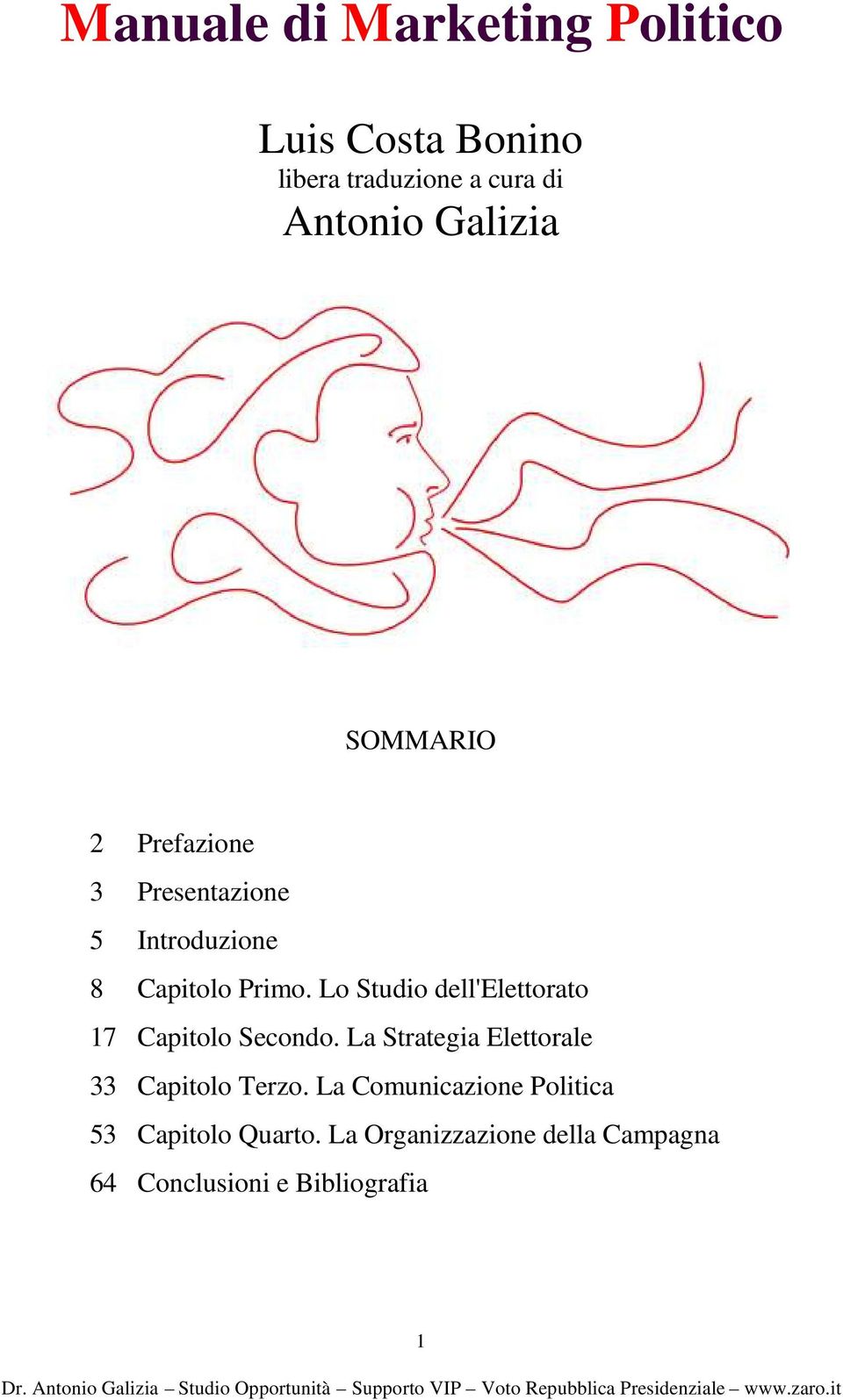 Manuale di Marketing Politico

Luis Costa Bonino
libera traduzione a cura di
Antonio Galizia

SOMMARIO

2 Prefazione
3 Presentazione
5 Introduzione
8 Capitolo Primo. Lo Studio dell'Elettorato
17 Capitolo Secondo. La Strategia Elettorale
33 Capitolo Terzo. La Comunicazione Politica
53 Capitolo Quarto. La Organizzazione della Campagna
64 Conclusioni e Bibliografia

1

Dr. Antonio Galizia – Studio Opportunità – Supporto VIP – Voto Repubblica Presidenziale – www.zaro.it